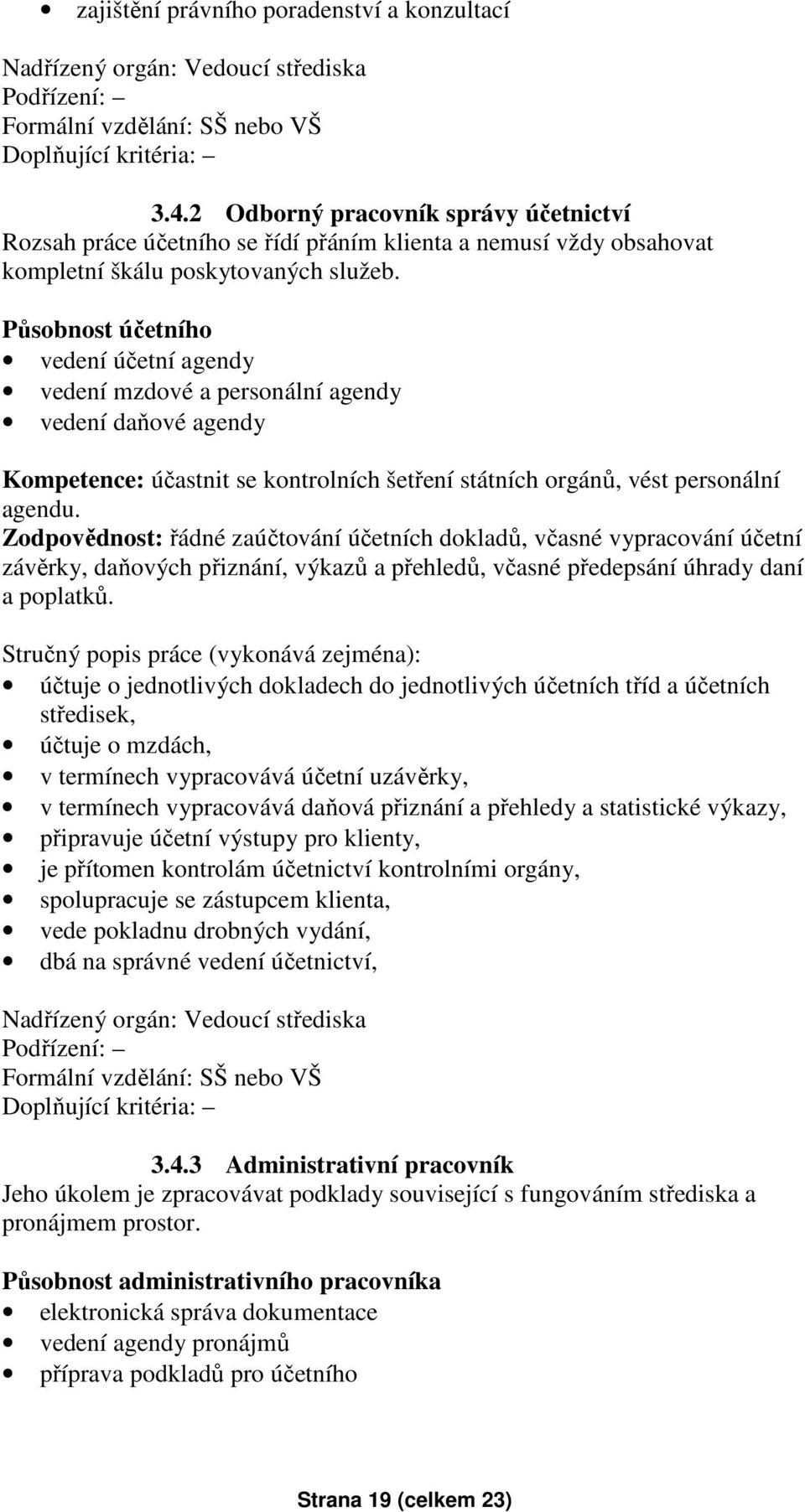 • zajištění právního poradenství a konzultací

Nadřízený orgán: Vedoucí střediska
Podřízení: –
Formální vzdělání: SŠ nebo VŠ
Doplňující kritéria: –

3.4.2 Odborný pracovník správy účetnictví
Rozsah práce účetního se řídí přáním klienta a nemusí vždy obsahovat kompletní škálu poskytovaných služeb.

Působnost účetního
• vedení účetní agendy
• vedení mzdové a personální agendy
• vedení daňové agendy

Kompetence: účastnit se kontrolních šetření státních orgánů, vést personální agendu.
Zodpovědnost: řádné zaúčtování účetních dokladů, včasné vypracování účetní závěrky, daňových přiznání, výkazů a přehledů, včasné předepsání úhrady daní a poplatků.

Stručný popis práce (vykonává zejména):
• účtuje o jednotlivých dokladech do jednotlivých účetních tříd a účetních středisek,
• účtuje o mzdách,
• v termínech vypracovává účetní uzávěrky,
• v termínech vypracovává daňová přiznání a přehledy a statistické výkazy,
• připravuje účetní výstupy pro klienty,
• je přítomen kontrolám účetnictví kontrolními orgány,
• spolupracuje se zástupcem klienta,
• vede pokladnu drobných vydání,
• dbá na správné vedení účetnictví,

Nadřízený orgán: Vedoucí střediska
Podřízení: –
Formální vzdělání: SŠ nebo VŠ
Doplňující kritéria: –

3.4.3 Administrativní pracovník
Jeho úkolem je zpracovávat podklady související s fungováním střediska a pronájmem prostor.

Působnost administrativního pracovníka
• elektronická správa dokumentace
• vedení agendy pronájmů
• příprava podkladů pro účetního

Strana 19 (celkem 23)